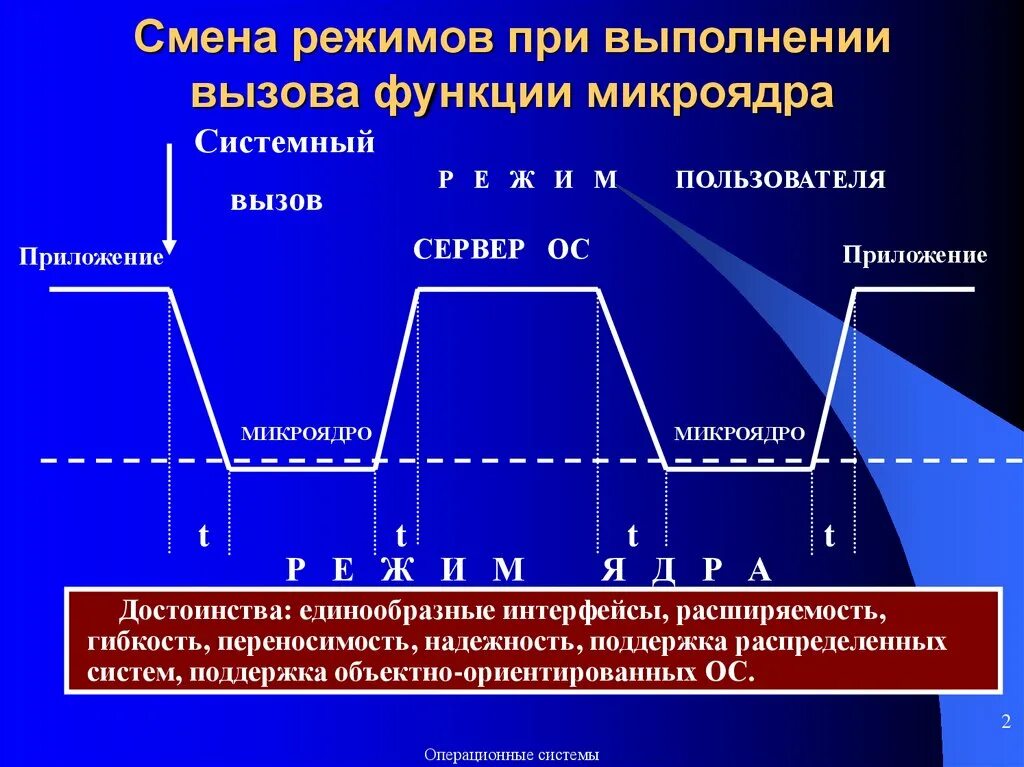 Смена режимов при выполнении вызова функции микроядра

Системный вызов

Р Е Ж И М ПОЛЬЗОВАТЕЛЯ

Приложение

СЕРВЕР ОС

Приложение

МИКРОЯДРО

МИКРОЯДРО

t t t t

Р Е Ж И М Я Д Р А

Достоинства: единообразные интерфейсы, расширяемость, гибкость, переносимость, надежность, поддержка распределенных систем, поддержка объектно-ориентированных ОС.

2

Операционные системы